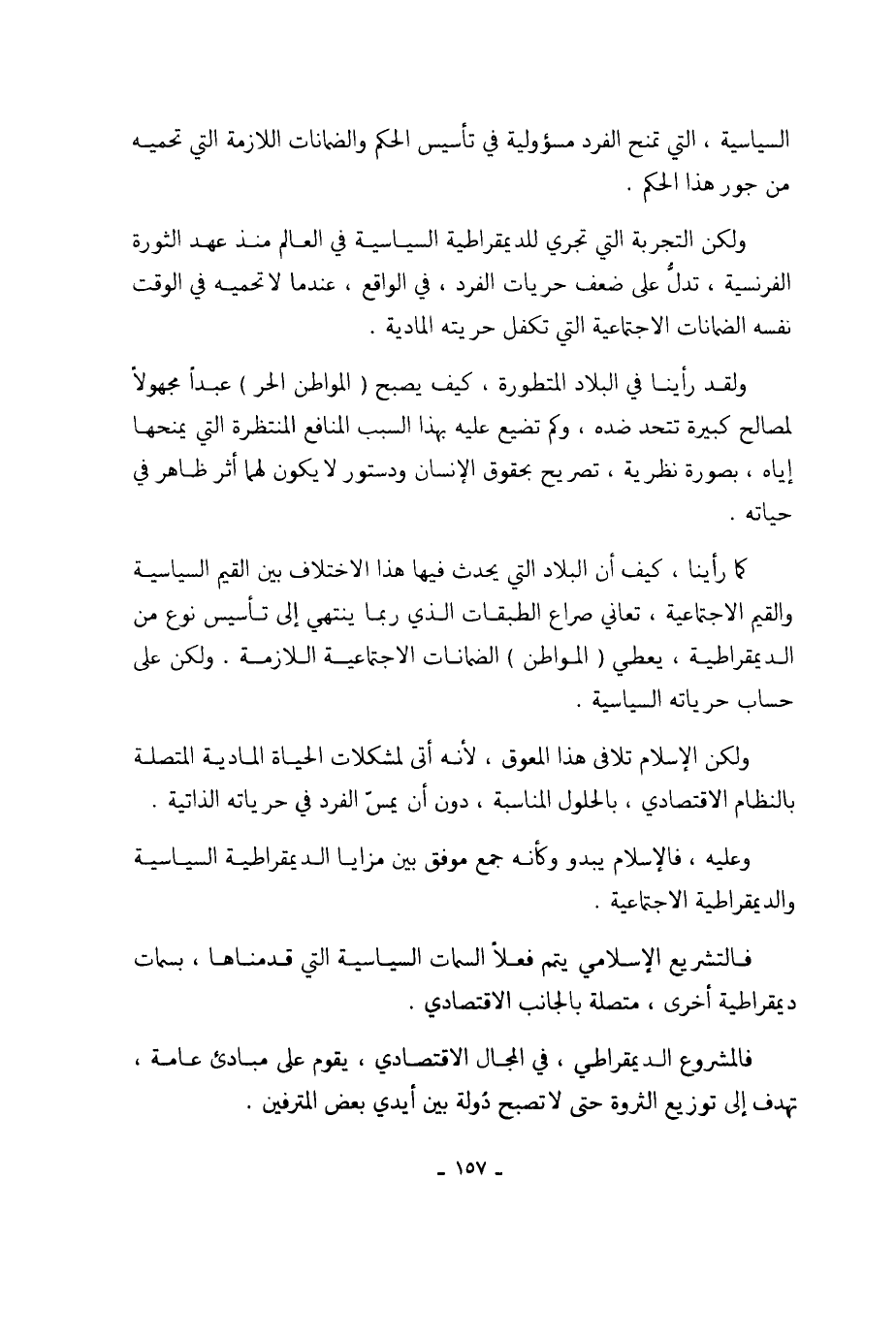 السياسية ، التي تمنح الفرد مسؤولية في تأسيس الحكم والضمانات اللازمة التي تحميه من جور هذا الحكم .

ولكن التجربة التي تجري للديمقراطية السياسية في العالم منذ عهد الثورة الفرنسية ، تدلُّ على ضعف حريات الفرد ، في الواقع ، عندما لا تحميه في الوقت نفسه الضمانات الاجتماعية التي تكفل حريته المادية .

ولقد رأينا في البلاد المتطورة ، كيف يصبح ( المواطن الحر ) عبداً مجهولاً لمصالح كبيرة تتحد ضده ، وكم تضيع عليه بهذا السبب المنافع المنتظرة التي يمنحها إياه ، بصورة نظرية ، تصريح بحقوق الإنسان ودستور لا يكون لهما أثر ظاهر في حياته .

كما رأينا ، كيف أن البلاد التي يحدث فيها هذا الاختلاف بين القيم السياسية والقيم الاجتماعية ، تعاني صراع الطبقات الذي ربما ينتهي إلى تأسيس نوع من الديمقراطية ، يعطي ( المواطن ) الضمانات الاجتماعية اللازمة . ولكن على حساب حرياته السياسية .

ولكن الإسلام تلافى هذا المعوق ، لأنه أتى لمشكلات الحياة المادية المتصلة بالنظام الاقتصادي ، بالحلول المناسبة ، دون أن يمسّ الفرد في حرياته الذاتية .

وعليه ، فالإسلام يبدو وكأنه جمع موفق بين مزايا الديمقراطية السياسية والديمقراطية الاجتماعية .

فالتشريع الإسلامي يتمم فعلاً السمات السياسية التي قدمناها ، بسمات ديمقراطية أخرى ، متصلة بالجانب الاقتصادي .

فالمشروع الديمقراطي ، في المجال الاقتصادي ، يقوم على مبادئ عامة ، تهدف إلى توزيع الثروة حتى لا تصبح دُولة بين أيدي بعض المترفين .

- ١٥٧ -